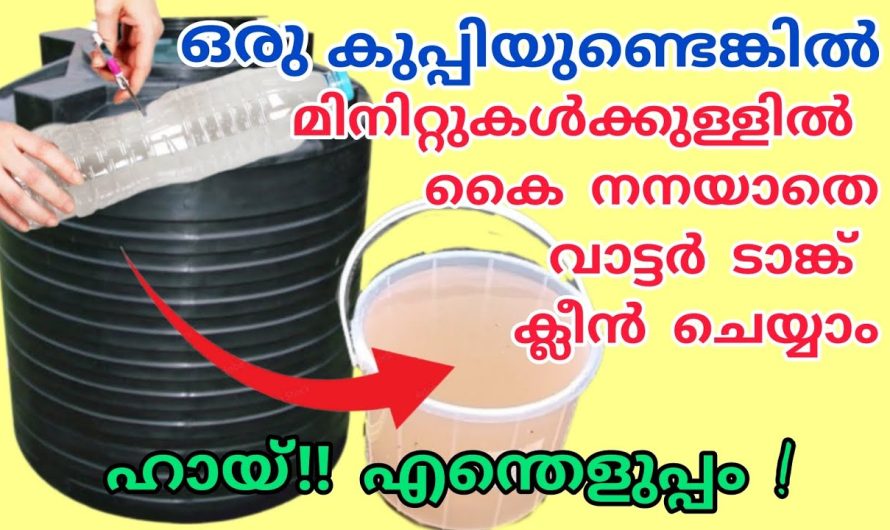 ഒരു കുപ്പിയുണ്ടെങ്കിൽ
മിനിറ്റുകൾക്കുള്ളിൽ
കൈ നനയാതെ
വാട്ടർ ടാങ്ക്
ക്ലീൻ ചെയ്യാം

ഹായ്!! എന്തെളുപ്പം !